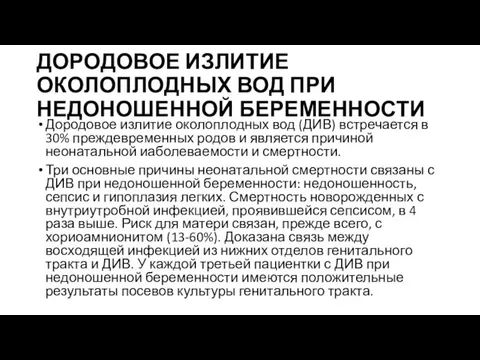 ДОРОДОВОЕ ИЗЛИТИЕ ОКОЛОПЛОДНЫХ ВОД ПРИ НЕДОНОШЕННОЙ БЕРЕМЕННОСТИ

• Дородовое излитие околоплодных вод (ДИВ) встречается в 30% преждевременных родов и является причиной неонатальной иаболеваемости и смертности.

• Три основные причины неонатальной смертности связаны с ДИВ при недоношенной беременности: недоношенность, сепсис и гипоплазия легких. Смертность новорожденных с внутриутробной инфекцией, проявившейся сепсисом, в 4 раза выше. Риск для матери связан, прежде всего, с хориоамнионитом (13-60%). Доказана связь между восходящей инфекцией из нижних отделов генитального тракта и ДИВ. У каждой третьей пациентки с ДИВ при недоношенной беременности имеются положительные результаты посевов культуры генитального тракта.